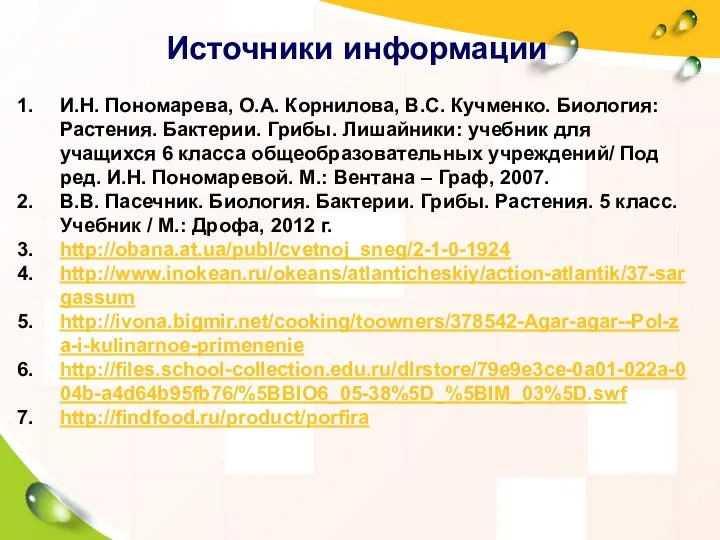 Источники информации

1. И.Н. Пономарева, О.А. Корнилова, В.С. Кучменко. Биология: Растения. Бактерии. Грибы. Лишайники: учебник для учащихся 6 класса общеобразовательных учреждений/ Под ред. И.Н. Пономаревой. М.: Вентана – Граф, 2007.
2. В.В. Пасечник. Биология. Бактерии. Грибы. Растения. 5 класс. Учебник / М.: Дрофа, 2012 г.
3. http://obana.at.ua/publ/cvetnoj_sneg/2-1-0-1924
4. http://www.inokean.ru/okeans/atlanticheskiy/action-atlantik/37-sargassum
5. http://ivona.bigmir.net/cooking/toowners/378542-Agar-agar--Pol-za-i-kulinarnoe-primenenie
6. http://files.school-collection.edu.ru/dlrstore/79e9e3ce-0a01-022a-004b-a4d64b95fb76/%5BBIO6_05-38%5D_%5BIM_03%5D.swf
7. http://findfood.ru/product/porfira